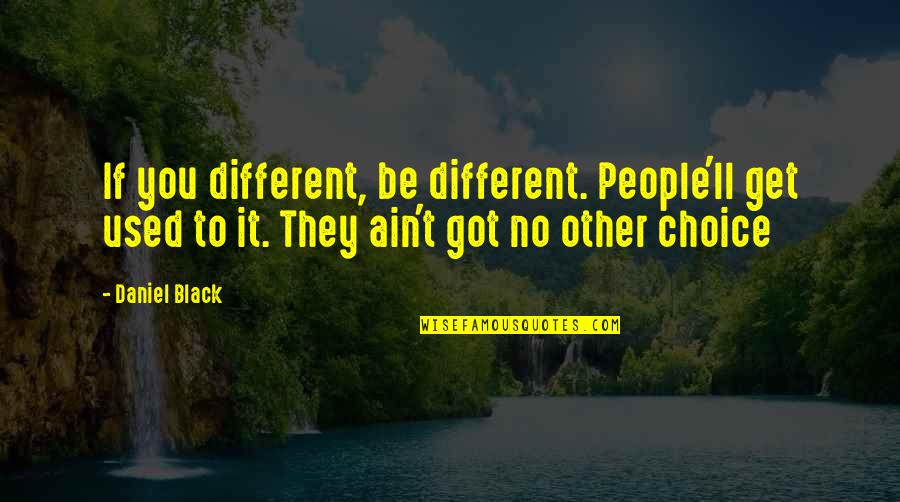 If you different, be different. People'll get used to it. They ain't got no other choice

- Daniel Black

WISEFAMOUSQUOTES.COM